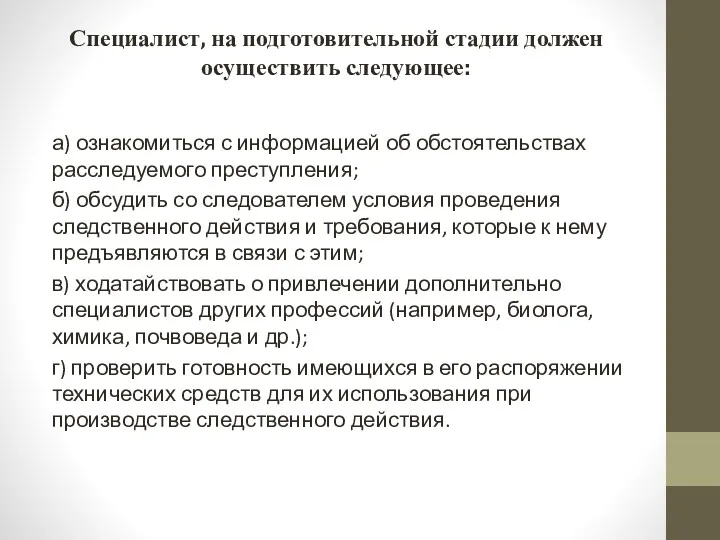 Специалист, на подготовительной стадии должен осуществить следующее:

а) ознакомиться с информацией об обстоятельствах расследуемого преступления;

б) обсудить со следователем условия проведения следственного действия и требования, которые к нему предъявляются в связи с этим;

в) ходатайствовать о привлечении дополнительно специалистов других профессий (например, биолога, химика, почвоведа и др.);

г) проверить готовность имеющихся в его распоряжении технических средств для их использования при производстве следственного действия.